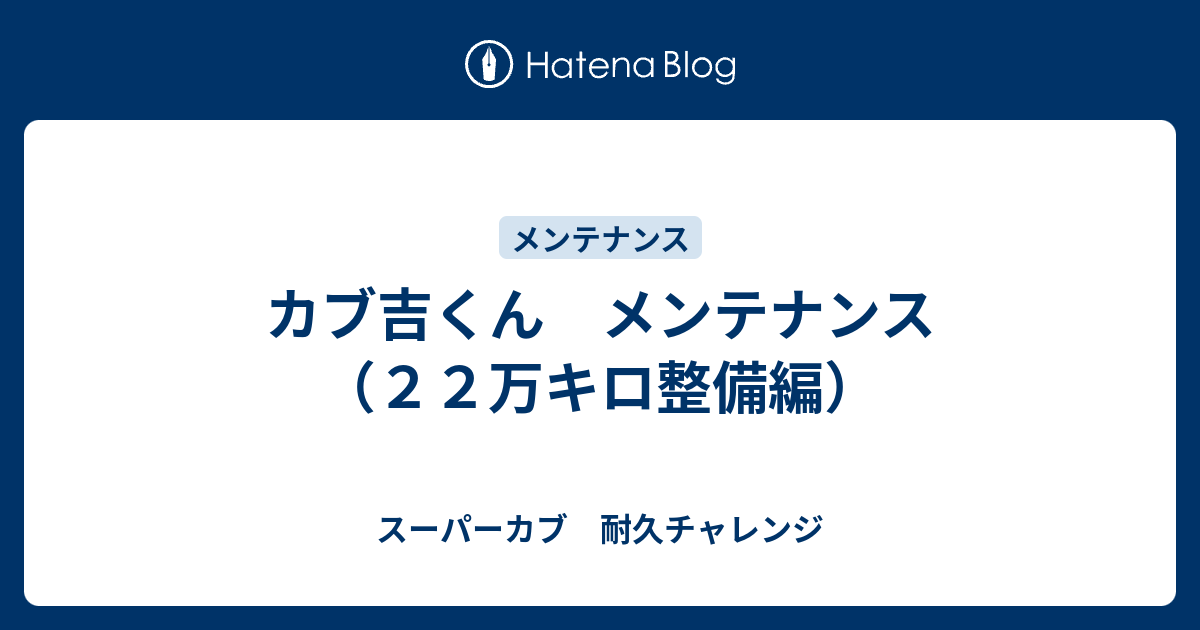 Hatena Blog

メンテナンス

カブ吉くん　メンテナンス（２２万キロ整備編）

スーパーカブ　耐久チャレンジ